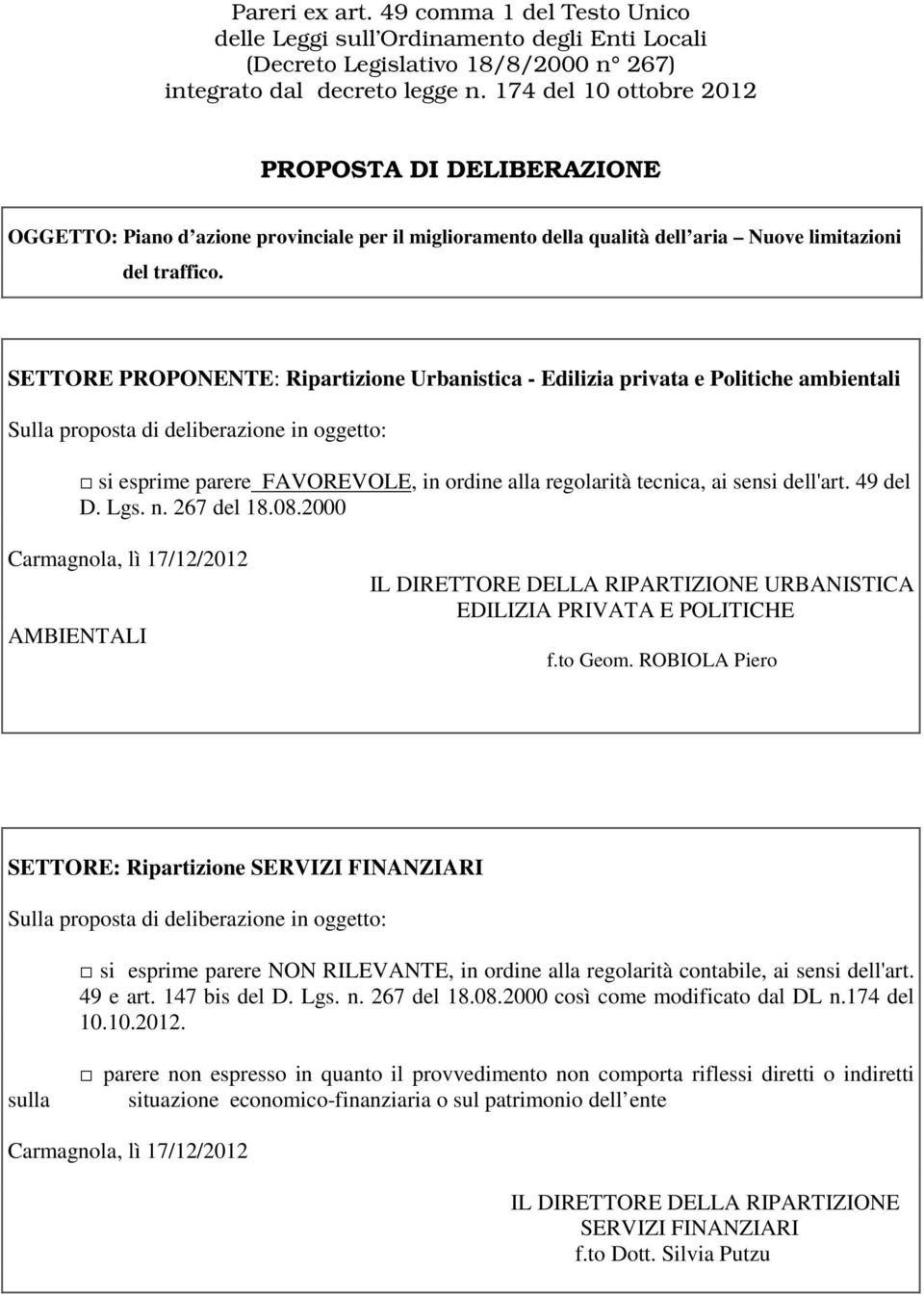 Pareri ex art. 49 comma 1 del Testo Unico delle Leggi sull Ordinamento degli Enti Locali (Decreto Legislativo 18/8/2000 n° 267) integrato dal decreto legge n. 174 del 10 ottobre 2012

PROPOSTA DI DELIBERAZIONE

OGGETTO: Piano d azione provinciale per il miglioramento della qualità dell aria Nuove limitazioni del traffico.

SETTORE PROPONENTE: Ripartizione Urbanistica - Edilizia privata e Politiche ambientali

Sulla proposta di deliberazione in oggetto:

□ si esprime parere FAVOREVOLE, in ordine alla regolarità tecnica, ai sensi dell'art. 49 del D. Lgs. n. 267 del 18.08.2000

Carmagnola, lì 17/12/2012

IL DIRETTORE DELLA RIPARTIZIONE URBANISTICA EDILIZIA PRIVATA E POLITICHE

AMBIENTALI

f.to Geom. ROBIOLA Piero

SETTORE: Ripartizione SERVIZI FINANZIARI

Sulla proposta di deliberazione in oggetto:

□ si esprime parere NON RILEVANTE, in ordine alla regolarità contabile, ai sensi dell'art. 49 e art. 147 bis del D. Lgs. n. 267 del 18.08.2000 così come modificato dal DL n.174 del 10.10.2012.

□ parere non espresso in quanto il provvedimento non comporta riflessi diretti o indiretti sulla situazione economico-finanziaria o sul patrimonio dell ente

Carmagnola, lì 17/12/2012

IL DIRETTORE DELLA RIPARTIZIONE SERVIZI FINANZIARI f.to Dott. Silvia Putzu